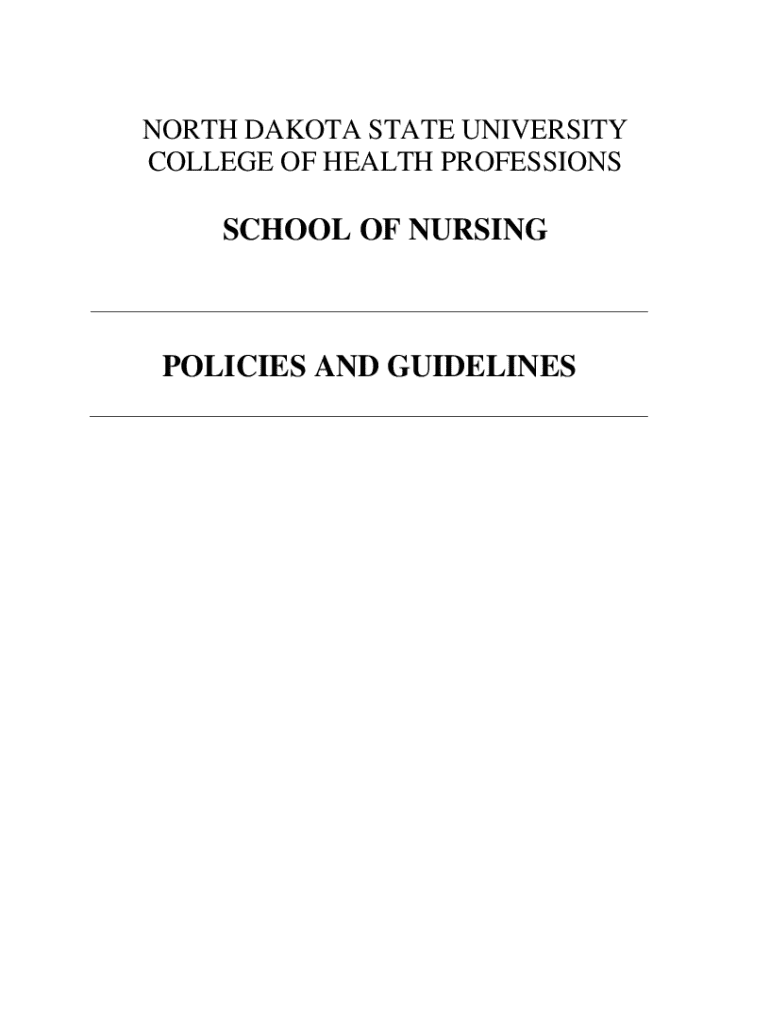 NORTH DAKOTA STATE UNIVERSITY
COLLEGE OF HEALTH PROFESSIONS

SCHOOL OF NURSING

POLICIES AND GUIDELINES